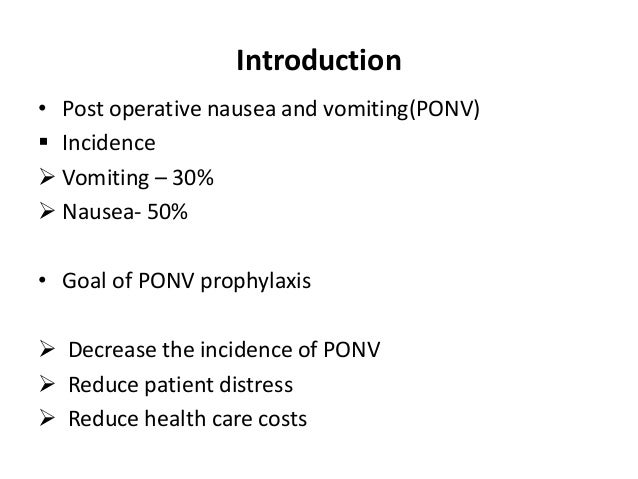 Introduction

• Post operative nausea and vomiting(PONV)
▪ Incidence
➢ Vomiting – 30%
➢ Nausea- 50%

• Goal of PONV prophylaxis

➢ Decrease the incidence of PONV
➢ Reduce patient distress
➢ Reduce health care costs